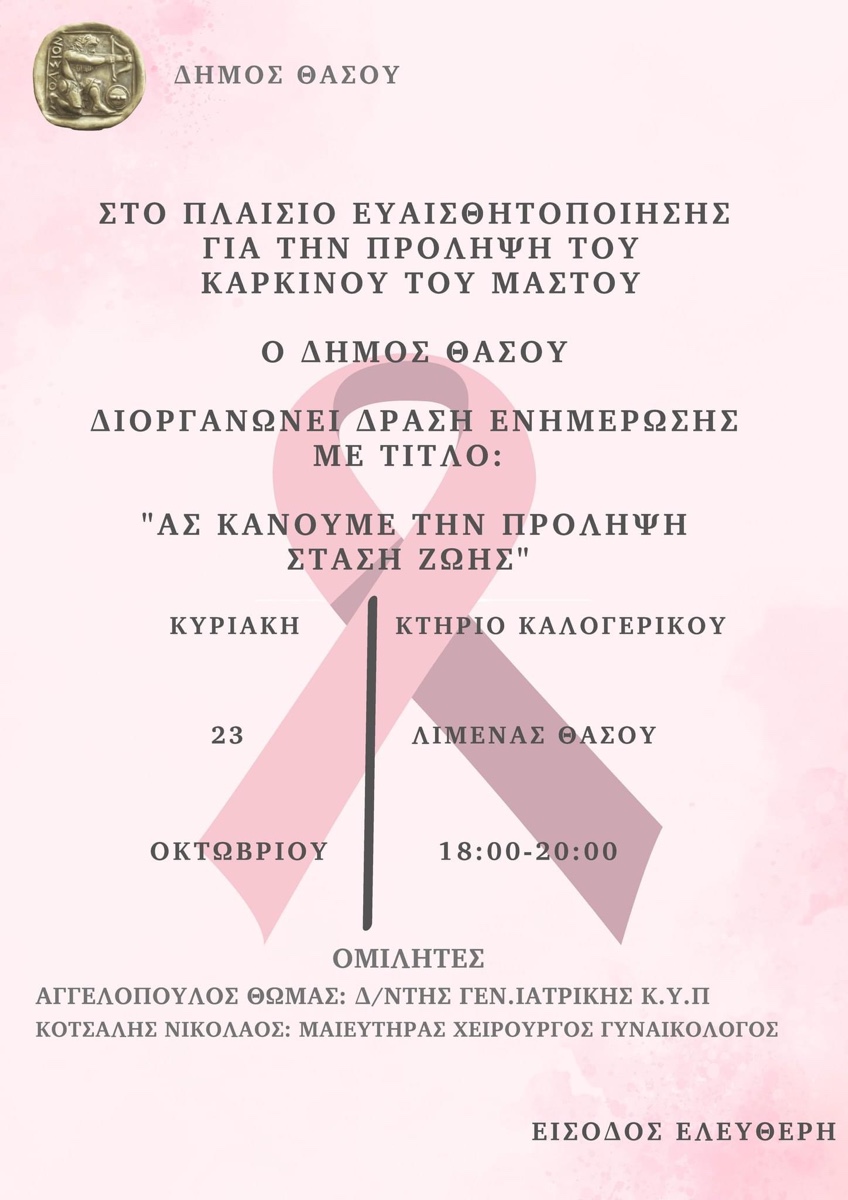 ΔΗΜΟΣ ΘΑΣΟΥ

ΣΤΟ ΠΛΑΙΣΙΟ ΕΥΑΙΣΘΗΤΟΠΟΙΗΣΗΣ ΓΙΑ ΤΗΝ ΠΡΟΛΗΨΗ ΤΟΥ ΚΑΡΚΙΝΟΥ ΤΟΥ ΜΑΣΤΟΥ

Ο ΔΗΜΟΣ ΘΑΣΟΥ

ΔΙΟΡΓΑΝΩΝΕΙ ΔΡΑΣΗ ΕΝΗΜΕΡΩΣΗΣ ΜΕ ΤΙΤΛΟ:

"ΑΣ ΚΑΝΟΥΜΕ ΤΗΝ ΠΡΟΛΗΨΗ ΣΤΑΣΗ ΖΩΗΣ"

ΚΥΡΙΑΚΗ

23

ΟΚΤΩΒΡΙΟΥ

ΚΤΗΡΙΟ ΚΑΛΟΓΕΡΙΚΟΥ

ΛΙΜΕΝΑΣ ΘΑΣΟΥ

18:00-20:00

ΟΜΙΛΗΤΕΣ
ΑΓΓΕΛΟΠΟΥΛΟΣ ΘΩΜΑΣ: Δ/ΝΤΗΣ ΓΕΝ.ΙΑΤΡΙΚΗΣ Κ.Υ.Π
ΚΟΤΣΑΛΗΣ ΝΙΚΟΛΑΟΣ: ΜΑΙΕΥΤΗΡΑΣ ΧΕΙΡΟΥΡΓΟΣ ΓΥΝΑΙΚΟΛΟΓΟΣ

ΕΙΣΟΔΟΣ ΕΛΕΥΘΕΡΗ